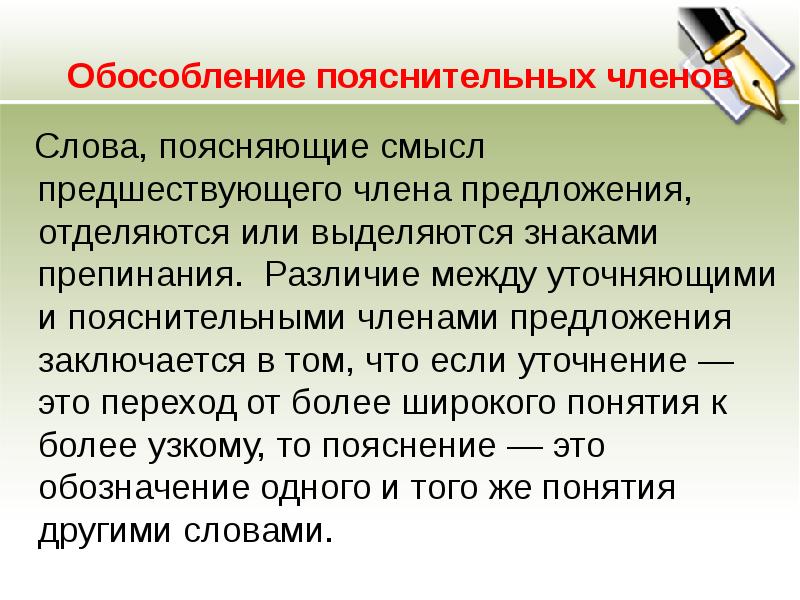 Обособление пояснительных членов

Слова, поясняющие смысл предшествующего члена предложения, отделяются или выделяются знаками препинания. Различие между уточняющими и пояснительными членами предложения заключается в том, что если уточнение — это переход от более широкого понятия к более узкому, то пояснение — это обозначение одного и того же понятия другими словами.